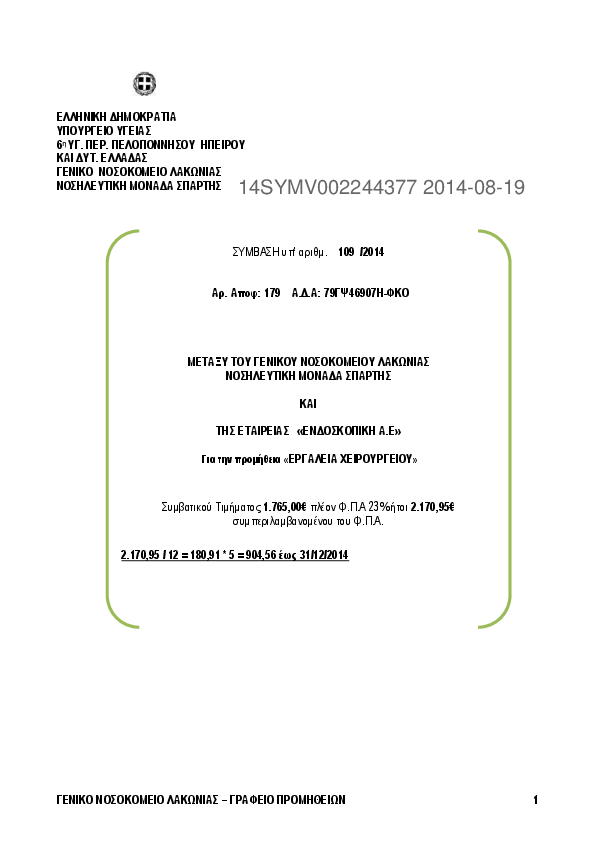 ΕΛΛΗΝΙΚΗ ΔΗΜΟΚΡΑΤΙΑ
ΥΠΟΥΡΓΕΙΟ ΥΓΕΙΑΣ
6η ΥΓ. ΠΕΡ. ΠΕΛΟΠΟΝΝΗΣΟΥ ΗΠΕΙΡΟΥ
ΚΑΙ ΔΥΤ. ΕΛΛΑΔΑΣ
ΓΕΝΙΚΟ ΝΟΣΟΚΟΜΕΙΟ ΛΑΚΩΝΙΑΣ
ΝΟΣΗΛΕΥΤΙΚΗ ΜΟΝΑΔΑ ΣΠΑΡΤΗΣ

14SYMV002244377 2014-08-19

ΣΥΜΒΑΣΗ υπ' αριθμ. 109 /2014

Αρ. Αποφ: 179 Α.Δ.Α: 79ΓΨ46907Η-ΦΚΟ

ΜΕΤΑΞΥ ΤΟΥ ΓΕΝΙΚΟΥ ΝΟΣΟΚΟΜΕΙΟΥ ΛΑΚΩΝΙΑΣ
ΝΟΣΗΛΕΥΤΙΚΗ ΜΟΝΑΔΑ ΣΠΑΡΤΗΣ

ΚΑΙ

ΤΗΣ ΕΤΑΙΡΕΙΑΣ «ΕΝΔΟΣΚΟΠΙΚΗ Α.Ε»

Για την προμήθεια «ΕΡΓΑΛΕΙΑ ΧΕΙΡΟΥΡΓΕΙΟΥ»

Συμβατικού Τιμήματος 1.765,00€ πλέον Φ.Π.Α 23% ήτοι 2.170,95€ συμπεριλαμβανομένου του Φ.Π.Α.

2.170,95 / 12 = 180,91 * 5 = 904,56 έως 31/12/2014

ΓΕΝΙΚΟ ΝΟΣΟΚΟΜΕΙΟ ΛΑΚΩΝΙΑΣ – ΓΡΑΦΕΙΟ ΠΡΟΜΗΘΕΙΩΝ 1